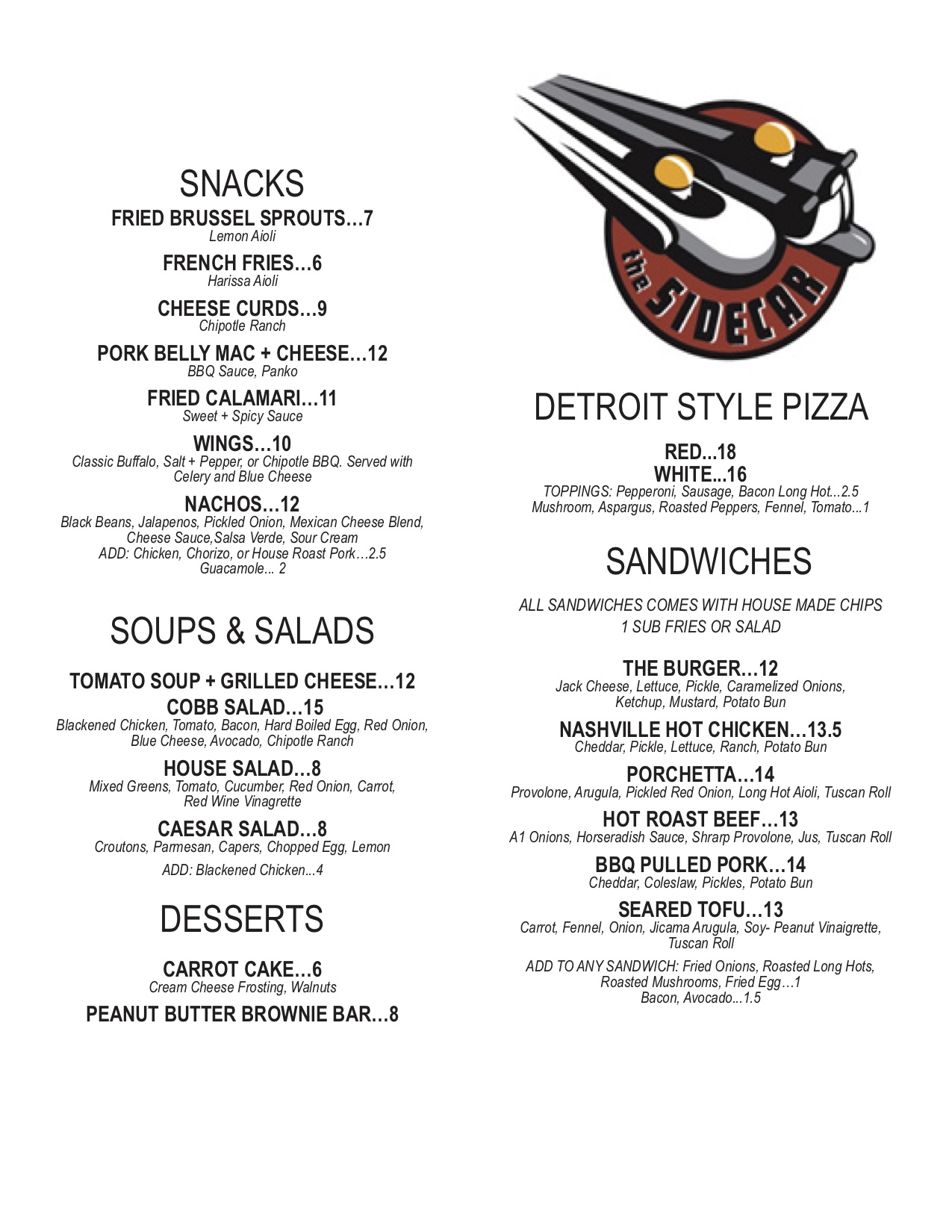 SNACKS

FRIED BRUSSEL SPROUTS…7
Lemon Aioli

FRENCH FRIES…6
Harissa Aioli

CHEESE CURDS…9
Chipotle Ranch

PORK BELLY MAC + CHEESE…12
BBQ Sauce, Panko

FRIED CALAMARI…11
Sweet + Spicy Sauce

WINGS…10
Classic Buffalo, Salt + Pepper, or Chipotle BBQ. Served with Celery and Blue Cheese

NACHOS…12
Black Beans, Jalapenos, Pickled Onion, Mexican Cheese Blend, Cheese Sauce,Salsa Verde, Sour Cream
ADD: Chicken, Chorizo, or House Roast Pork…2.5
Guacamole... 2

SOUPS & SALADS

TOMATO SOUP + GRILLED CHEESE…12

COBB SALAD…15
Blackened Chicken, Tomato, Bacon, Hard Boiled Egg, Red Onion, Blue Cheese, Avocado, Chipotle Ranch

HOUSE SALAD…8
Mixed Greens, Tomato, Cucumber, Red Onion, Carrot, Red Wine Vinagrette

CAESAR SALAD…8
Croutons, Parmesan, Capers, Chopped Egg, Lemon
ADD: Blackened Chicken...4

DESSERTS

CARROT CAKE…6
Cream Cheese Frosting, Walnuts

PEANUT BUTTER BROWNIE BAR…8

the SIDECAR

DETROIT STYLE PIZZA

RED...18
WHITE...16
TOPPINGS: Pepperoni, Sausage, Bacon Long Hot...2.5
Mushroom, Aspargus, Roasted Peppers, Fennel, Tomato...1

SANDWICHES

ALL SANDWICHES COMES WITH HOUSE MADE CHIPS
1 SUB FRIES OR SALAD

THE BURGER…12
Jack Cheese, Lettuce, Pickle, Caramelized Onions, Ketchup, Mustard, Potato Bun

NASHVILLE HOT CHICKEN…13.5
Cheddar, Pickle, Lettuce, Ranch, Potato Bun

PORCHETTA…14
Provolone, Arugula, Pickled Red Onion, Long Hot Aioli, Tuscan Roll

HOT ROAST BEEF…13
A1 Onions, Horseradish Sauce, Shrarp Provolone, Jus, Tuscan Roll

BBQ PULLED PORK…14
Cheddar, Coleslaw, Pickles, Potato Bun

SEARED TOFU…13
Carrot, Fennel, Onion, Jicama Arugula, Soy- Peanut Vinaigrette, Tuscan Roll

ADD TO ANY SANDWICH: Fried Onions, Roasted Long Hots, Roasted Mushrooms, Fried Egg…1
Bacon, Avocado...1.5